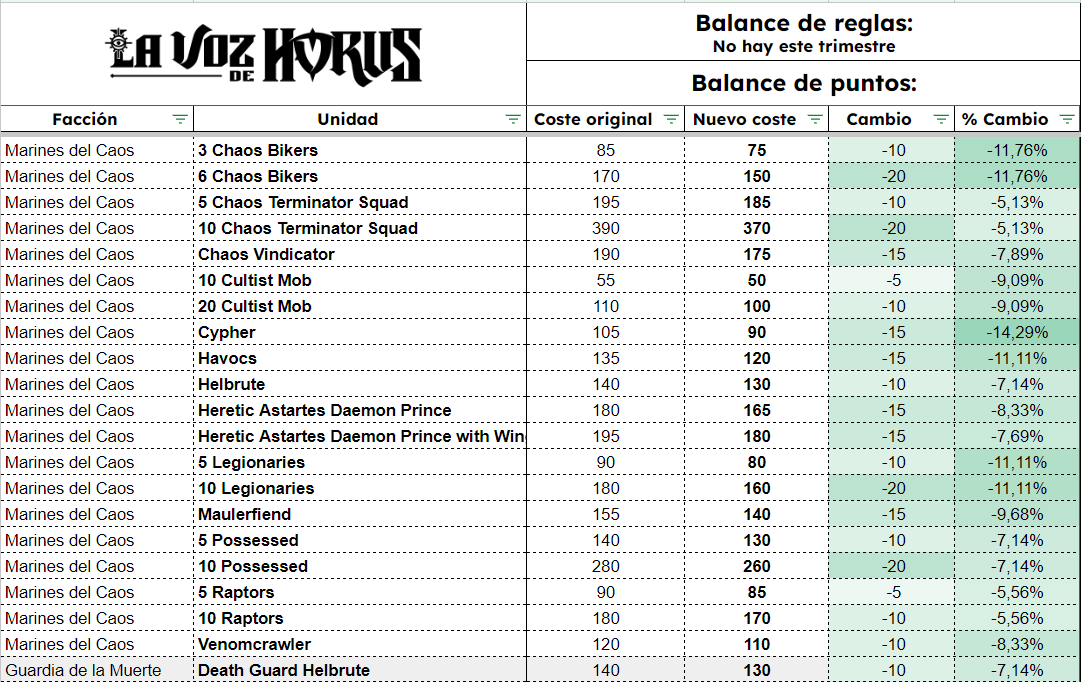 LA VOZ DE HORUS

Balance de reglas:
No hay este trimestre

Balance de puntos:

| Facción | Unidad | Coste original | Nuevo coste | Cambio | % Cambio |
|---|---|---|---|---|---|
| Marines del Caos | 3 Chaos Bikers | 85 | 75 | -10 | -11,76% |
| Marines del Caos | 6 Chaos Bikers | 170 | 150 | -20 | -11,76% |
| Marines del Caos | 5 Chaos Terminator Squad | 195 | 185 | -10 | -5,13% |
| Marines del Caos | 10 Chaos Terminator Squad | 390 | 370 | -20 | -5,13% |
| Marines del Caos | Chaos Vindicator | 190 | 175 | -15 | -7,89% |
| Marines del Caos | 10 Cultist Mob | 55 | 50 | -5 | -9,09% |
| Marines del Caos | 20 Cultist Mob | 110 | 100 | -10 | -9,09% |
| Marines del Caos | Cypher | 105 | 90 | -15 | -14,29% |
| Marines del Caos | Havocs | 135 | 120 | -15 | -11,11% |
| Marines del Caos | Helbrute | 140 | 130 | -10 | -7,14% |
| Marines del Caos | Heretic Astartes Daemon Prince | 180 | 165 | -15 | -8,33% |
| Marines del Caos | Heretic Astartes Daemon Prince with Win | 195 | 180 | -15 | -7,69% |
| Marines del Caos | 5 Legionaries | 90 | 80 | -10 | -11,11% |
| Marines del Caos | 10 Legionaries | 180 | 160 | -20 | -11,11% |
| Marines del Caos | Maulerfiend | 155 | 140 | -15 | -9,68% |
| Marines del Caos | 5 Possessed | 140 | 130 | -10 | -7,14% |
| Marines del Caos | 10 Possessed | 280 | 260 | -20 | -7,14% |
| Marines del Caos | 5 Raptors | 90 | 85 | -5 | -5,56% |
| Marines del Caos | 10 Raptors | 180 | 170 | -10 | -5,56% |
| Marines del Caos | Venomcrawler | 120 | 110 | -10 | -8,33% |
| Guardia de la Muerte | Death Guard Helbrute | 140 | 130 | -10 | -7,14% |